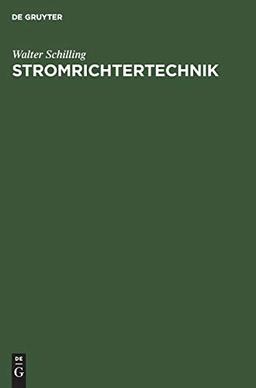 DE GRUYTER

Walter Schilling
STROMRICHTERTECHNIK

DE
G